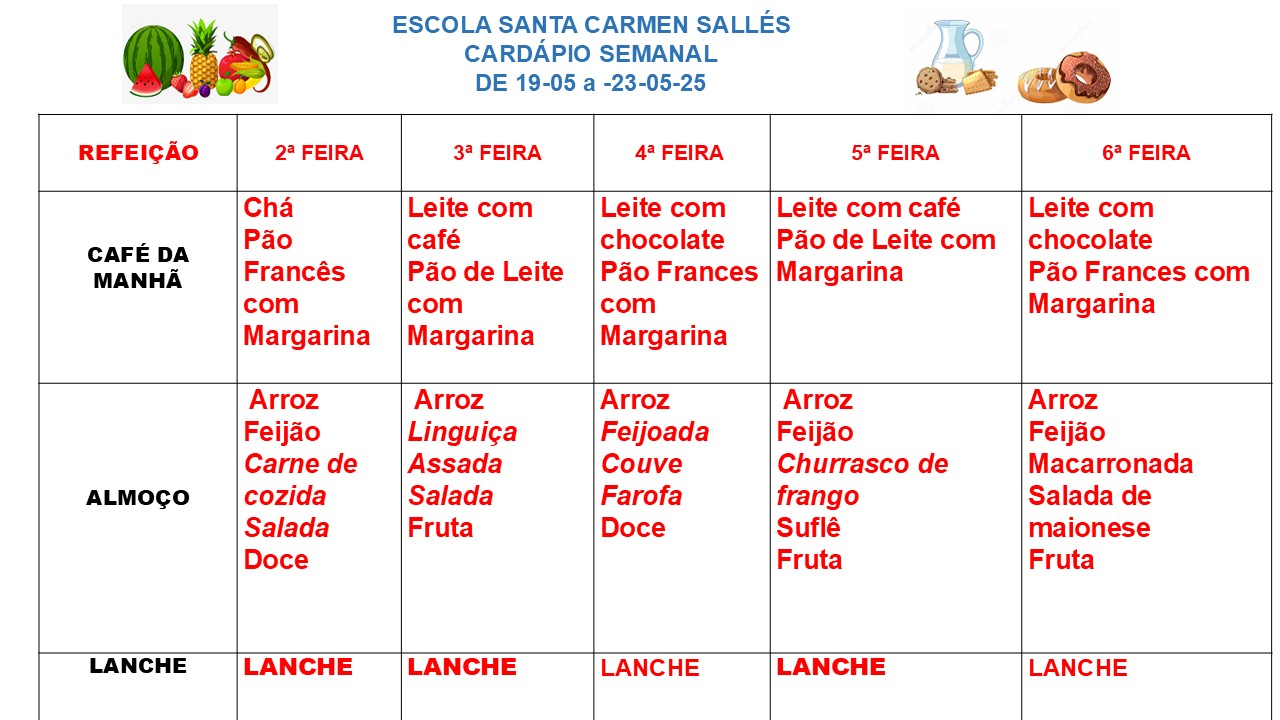 ESCOLA SANTA CARMEN SALLÉS
CARDÁPIO SEMANAL
DE 19-05 a -23-05-25

| REFEIÇÃO | 2ª FEIRA | 3ª FEIRA | 4ª FEIRA | 5ª FEIRA | 6ª FEIRA |
|---|---|---|---|---|---|
| CAFÉ DA MANHÃ | Chá Pão Francês com Margarina | Leite com café Pão de Leite com Margarina | Leite com chocolate Pão Frances com Margarina | Leite com café Pão de Leite com Margarina | Leite com chocolate Pão Frances com Margarina |
| ALMOÇO | Arroz Feijão Carne de cozida Salada Doce | Arroz Linguiça Assada Salada Fruta | Arroz Feijoada Couve Farofa Doce | Arroz Feijão Churrasco de frango Suflê Fruta | Arroz Feijão Macarronada Salada de maionese Fruta |
| LANCHE | LANCHE | LANCHE | LANCHE | LANCHE | LANCHE |